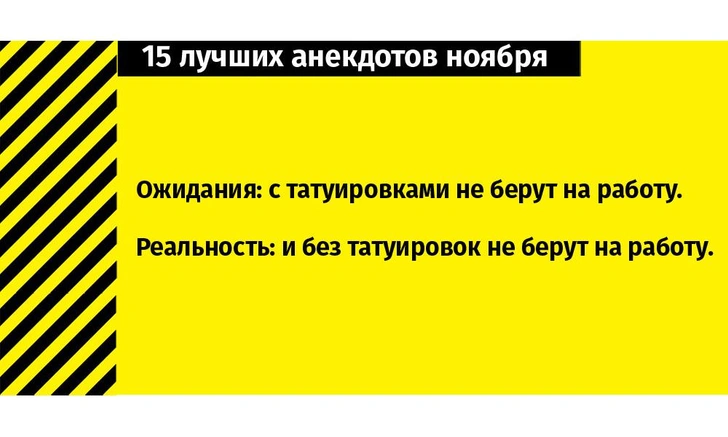 15 лучших анекдотов ноября

Ожидания: с татуировками не берут на работу.

Реальность: и без татуировок не берут на работу.